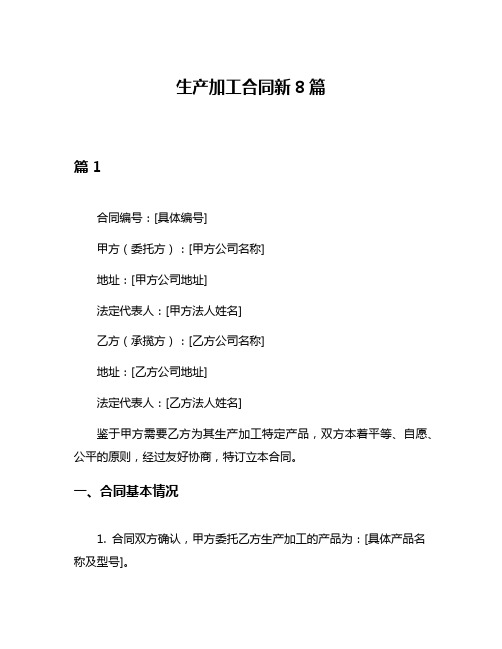 生产加工合同新 8 篇

篇 1

合同编号：[具体编号]

甲方（委托方）：[甲方公司名称]

地址：[甲方公司地址]

法定代表人：[甲方法人姓名]

乙方（承揽方）：[乙方公司名称]

地址：[乙方公司地址]

法定代表人：[乙方法人姓名]

鉴于甲方需要乙方为其生产加工特定产品，双方本着平等、自愿、公平的原则，经过友好协商，特订立本合同。

一、合同基本情况

1. 合同双方确认，甲方委托乙方生产加工的产品为：[具体产品名称及型号]。